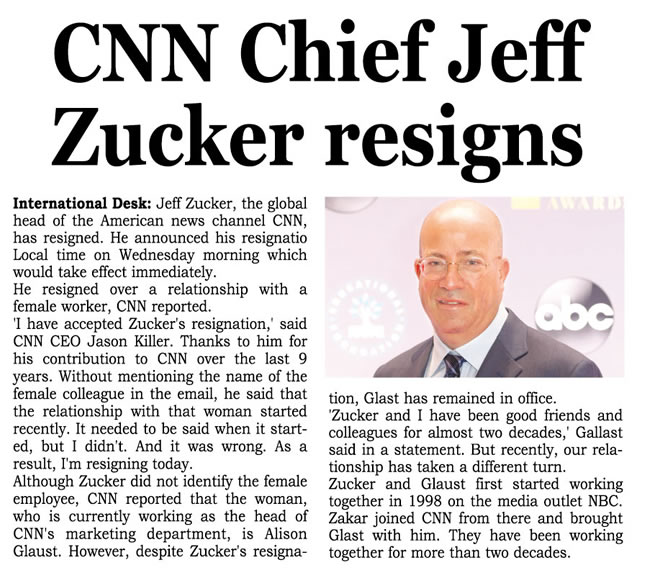 CNN Chief Jeff Zucker resigns

**International Desk:** Jeff Zucker, the global head of the American news channel CNN, has resigned. He announced his resignatio Local time on Wednesday morning which would take effect immediately.

He resigned over a relationship with a female worker, CNN reported.

'I have accepted Zucker's resignation,' said CNN CEO Jason Killer. Thanks to him for his contribution to CNN over the last 9 years. Without mentioning the name of the female colleague in the email, he said that the relationship with that woman started recently. It needed to be said when it started, but I didn't. And it was wrong. As a result, I'm resigning today.

Although Zucker did not identify the female employee, CNN reported that the woman, who is currently working as the head of CNN's marketing department, is Alison Glaust. However, despite Zucker's resignation, Glast has remained in office.

'Zucker and I have been good friends and colleagues for almost two decades,' Gallast said in a statement. But recently, our relationship has taken a different turn.

Zucker and Glaust first started working together in 1998 on the media outlet NBC. Zakar joined CNN from there and brought Glast with him. They have been working together for more than two decades.

AWARD

abc